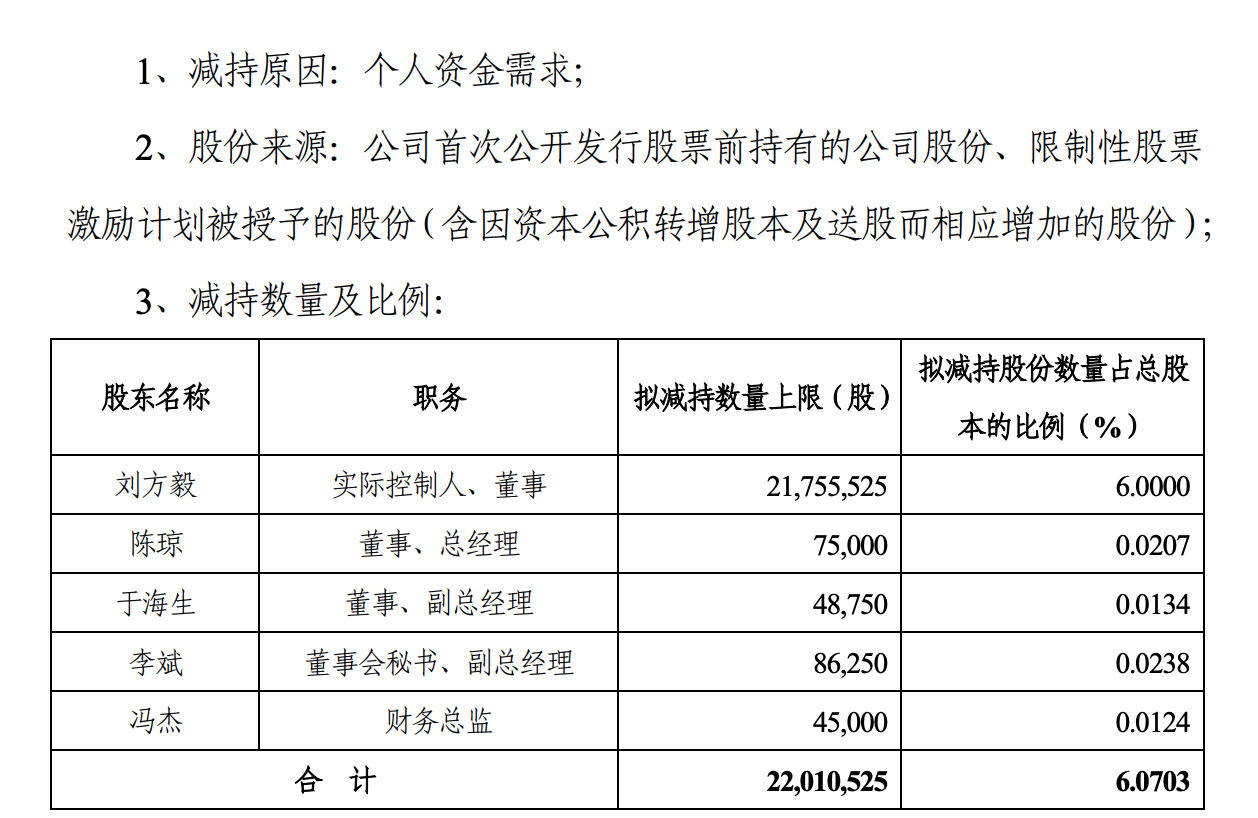 1、减持原因：个人资金需求；

2、股份来源：公司首次公开发行股票前持有的公司股份、限制性股票激励计划被授予的股份（含因资本公积转增股本及送股而相应增加的股份）；

3、减持数量及比例：

| 股东名称 | 职务 | 拟减持数量上限（股） | 拟减持股份数量占总股本的比例（%） |
|---|---|---|---|
| 刘方毅 | 实际控制人、董事 | 21,755,525 | 6.0000 |
| 陈琼 | 董事、总经理 | 75,000 | 0.0207 |
| 于海生 | 董事、副总经理 | 48,750 | 0.0134 |
| 李斌 | 董事会秘书、副总经理 | 86,250 | 0.0238 |
| 冯杰 | 财务总监 | 45,000 | 0.0124 |
| 合　计 | | 22,010,525 | 6.0703 |